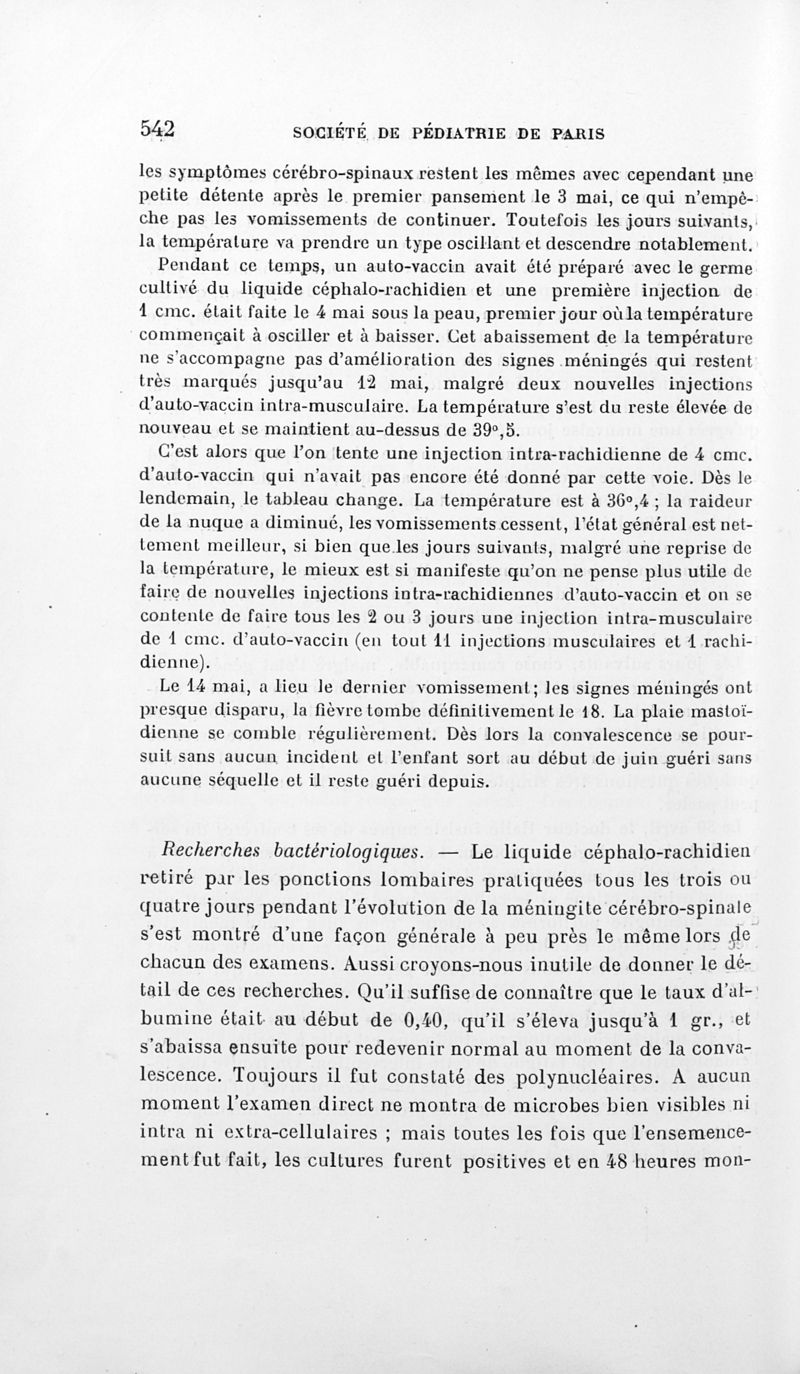 542 SOCIÉTÉ DE PÉDIATRIE DE PARIS

les symptômes cérébro-spinaux restent les mêmes avec cependant une petite détente après le premier pansement le 3 mai, ce qui n'empêche pas les vomissements de continuer. Toutefois les jours suivants, la température va prendre un type oscillant et descendre notablement.

Pendant ce temps, un auto-vaccin avait été préparé avec le germe cultivé du liquide céphalo-rachidien et une première injection de 1 cmc. était faite le 4 mai sous la peau, premier jour où la température commençait à osciller et à baisser. Cet abaissement de la température ne s'accompagne pas d'amélioration des signes méningés qui restent très marqués jusqu'au 12 mai, malgré deux nouvelles injections d'auto-vaccin intra-musculaire. La température s'est du reste élevée de nouveau et se maintient au-dessus de 39°,5.

C'est alors que l'on tente une injection intra-rachidienne de 4 cmc. d'auto-vaccin qui n'avait pas encore été donné par cette voie. Dès le lendemain, le tableau change. La température est à 36°,4 ; la raideur de la nuque a diminué, les vomissements cessent, l'état général est nettement meilleur, si bien que les jours suivants, malgré une reprise de la température, le mieux est si manifeste qu'on ne pense plus utile de faire de nouvelles injections intra-rachidiennes d'auto-vaccin et on se contente de faire tous les 2 ou 3 jours une injection intra-musculaire de 1 cmc. d'auto-vaccin (en tout 11 injections musculaires et 1 rachidienne).

Le 14 mai, a lieu le dernier vomissement; les signes méningés ont presque disparu, la fièvre tombe définitivement le 18. La plaie mastoïdienne se comble régulièrement. Dès lors la convalescence se poursuit sans aucun incident et l'enfant sort au début de juin guéri sans aucune séquelle et il reste guéri depuis.

Recherches bactériologiques. — Le liquide céphalo-rachidien retiré par les ponctions lombaires pratiquées tous les trois ou quatre jours pendant l'évolution de la méningite cérébro-spinale s'est montré d'une façon générale à peu près le même lors de chacun des examens. Aussi croyons-nous inutile de donner le détail de ces recherches. Qu'il suffise de connaître que le taux d'albumine était au début de 0,40, qu'il s'éleva jusqu'à 1 gr., et s'abaissa ensuite pour redevenir normal au moment de la convalescence. Toujours il fut constaté des polynucléaires. A aucun moment l'examen direct ne montra de microbes bien visibles ni intra ni extra-cellulaires ; mais toutes les fois que l'ensemencement fut fait, les cultures furent positives et en 48 heures mon-